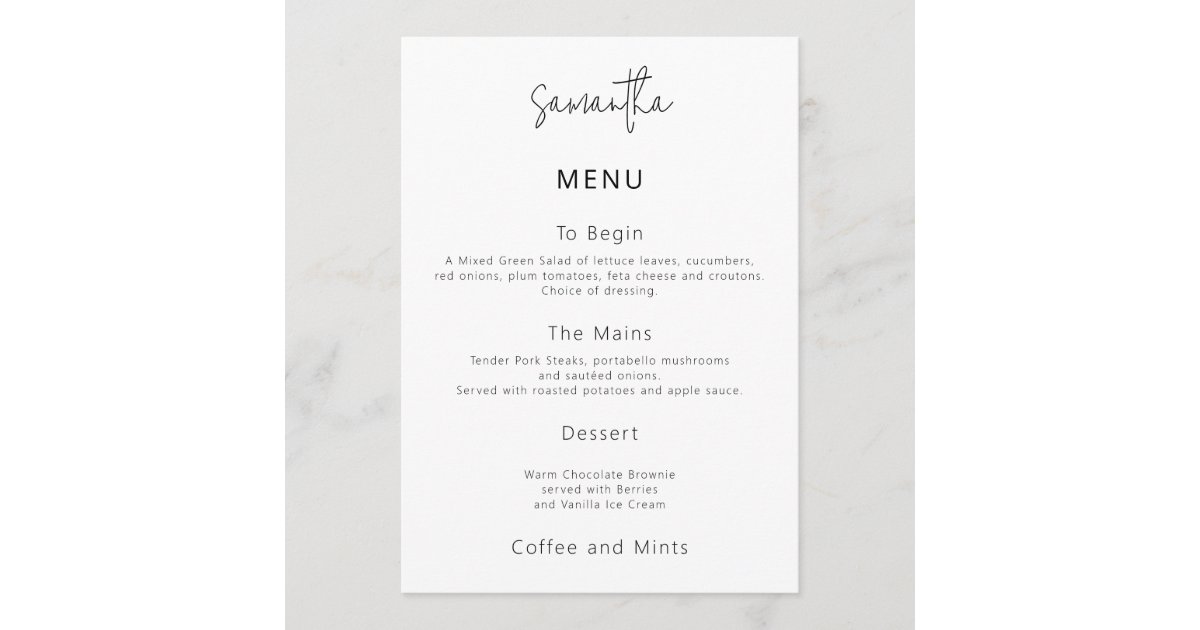 Samantha

MENU

To Begin

A Mixed Green Salad of lettuce leaves, cucumbers, red onions, plum tomatoes, feta cheese and croutons. Choice of dressing.

The Mains

Tender Pork Steaks, portabello mushrooms and sautéed onions. Served with roasted potatoes and apple sauce.

Dessert

Warm Chocolate Brownie served with Berries and Vanilla Ice Cream

Coffee and Mints